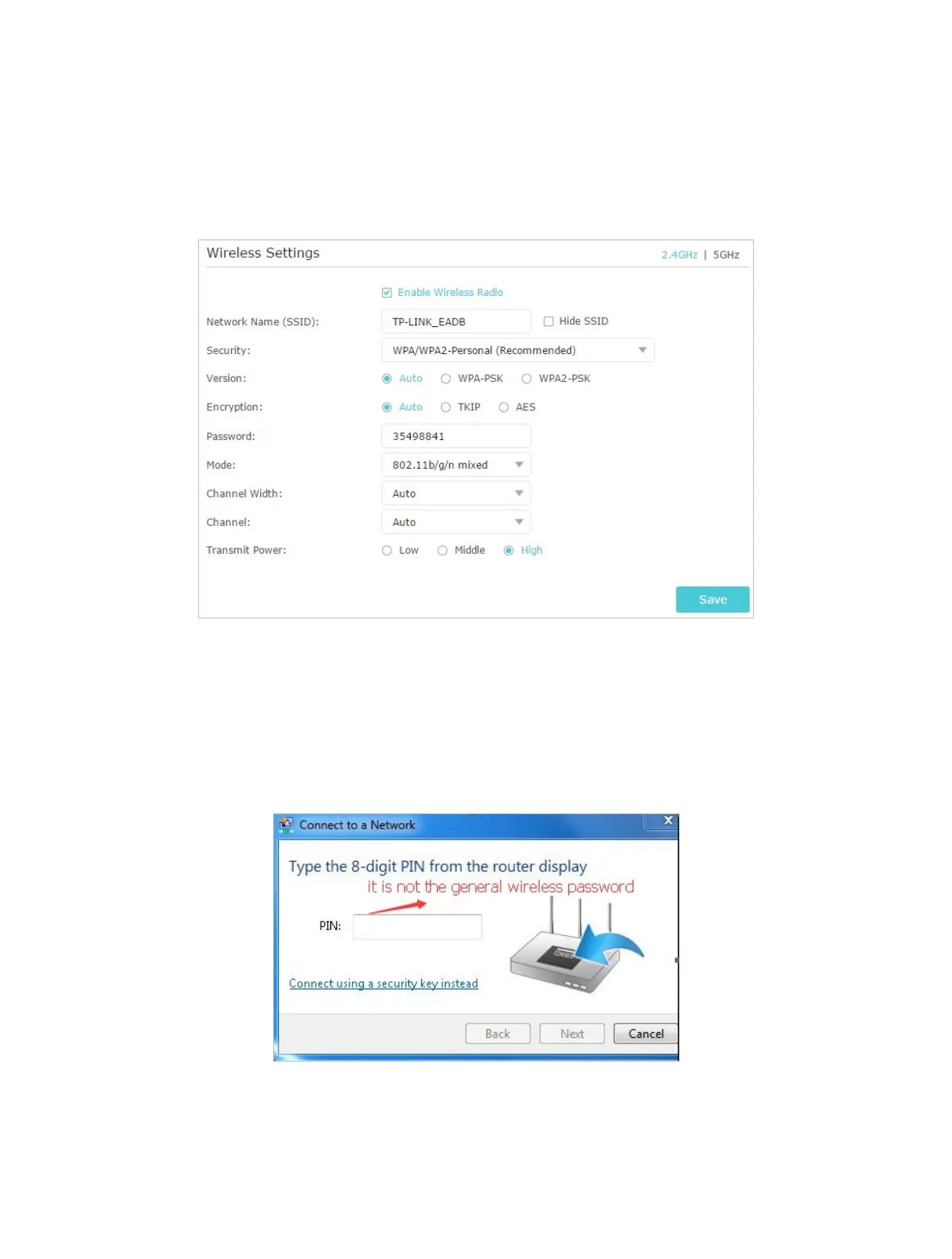 Wireless Settings

2.4GHz | 5GHz

Enable Wireless Radio

Network Name (SSID): TP-LINK_EADB Hide SSID

Security: WPA/WPA2-Personal (Recommended)

Version: Auto WPA-PSK WPA2-PSK

Encryption: Auto TKIP AES

Password: 35498841

Mode: 802.11b/g/n mixed

Channel Width: Auto

Channel: Auto

Transmit Power: Low Middle High

Save

Connect to a Network

Type the 8-digit PIN from the router display

it is not the general wireless password

PIN:

Connect using a security key instead

Back Next Cancel